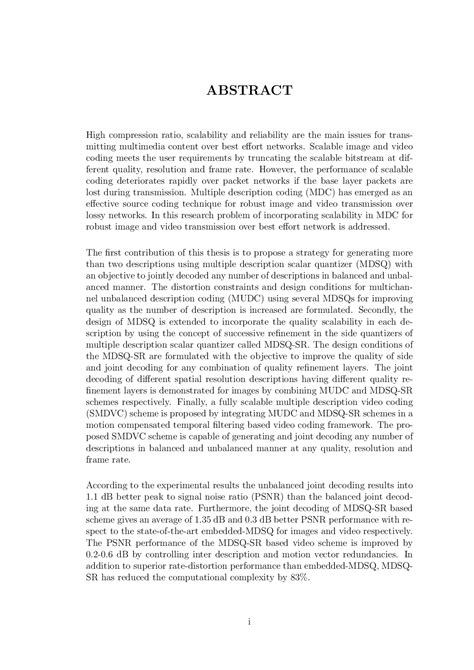 ABSTRACT

High compression ratio, scalability and reliability are the main issues for transmitting multimedia content over best effort networks. Scalable image and video coding meets the user requirements by truncating the scalable bitstream at different quality, resolution and frame rate. However, the performance of scalable coding deteriorates rapidly over packet networks if the base layer packets are lost during transmission. Multiple description coding (MDC) has emerged as an effective source coding technique for robust image and video transmission over lossy networks. In this research problem of incorporating scalability in MDC for robust image and video transmission over best effort network is addressed.

The first contribution of this thesis is to propose a strategy for generating more than two descriptions using multiple description scalar quantizer (MDSQ) with an objective to jointly decoded any number of descriptions in balanced and unbalanced manner. The distortion constraints and design conditions for multichannel unbalanced description coding (MUDC) using several MDSQs for improving quality as the number of description is increased are formulated. Secondly, the design of MDSQ is extended to incorporate the quality scalability in each description by using the concept of successive refinement in the side quantizers of multiple description scalar quantizer called MDSQ-SR. The design conditions of the MDSQ-SR are formulated with the objective to improve the quality of side and joint decoding for any combination of quality refinement layers. The joint decoding of different spatial resolution descriptions having different quality refinement layers is demonstrated for images by combining MUDC and MDSQ-SR schemes respectively. Finally, a fully scalable multiple description video coding (SMDVC) scheme is proposed by integrating MUDC and MDSQ-SR schemes in a motion compensated temporal filtering based video coding framework. The proposed SMDVC scheme is capable of generating and joint decoding any number of descriptions in balanced and unbalanced manner at any quality, resolution and frame rate.

According to the experimental results the unbalanced joint decoding results into 1.1 dB better peak to signal noise ratio (PSNR) than the balanced joint decoding at the same data rate. Furthermore, the joint decoding of MDSQ-SR based scheme gives an average of 1.35 dB and 0.3 dB better PSNR performance with respect to the state-of-the-art embedded-MDSQ for images and video respectively. The PSNR performance of the MDSQ-SR based video scheme is improved by 0.2-0.6 dB by controlling inter description and motion vector redundancies. In addition to superior rate-distortion performance than embedded-MDSQ, MDSQ-SR has reduced the computational complexity by 83%.

i